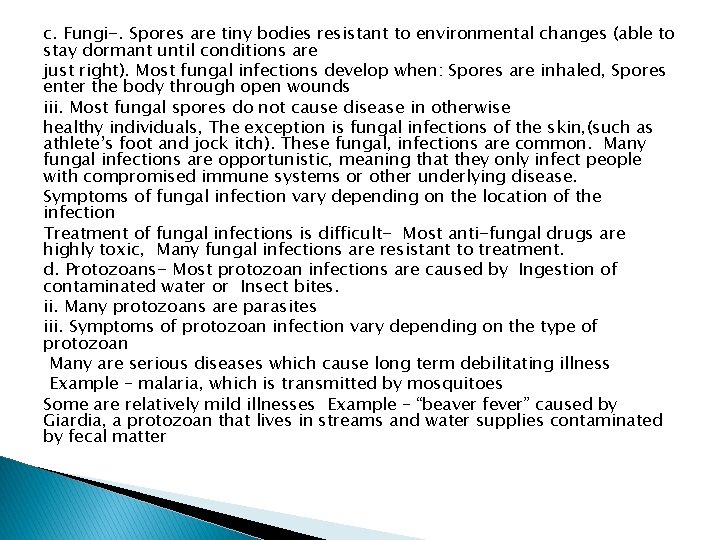 c. Fungi-. Spores are tiny bodies resistant to environmental changes (able to stay dormant until conditions are

just right). Most fungal infections develop when: Spores are inhaled, Spores enter the body through open wounds

iii. Most fungal spores do not cause disease in otherwise

healthy individuals, The exception is fungal infections of the skin,(such as athlete's foot and jock itch). These fungal, infections are common. Many fungal infections are opportunistic, meaning that they only infect people with compromised immune systems or other underlying disease.

Symptoms of fungal infection vary depending on the location of the infection

Treatment of fungal infections is difficult- Most anti-fungal drugs are highly toxic, Many fungal infections are resistant to treatment.

d. Protozoans- Most protozoan infections are caused by Ingestion of contaminated water or Insect bites.

ii. Many protozoans are parasites

iii. Symptoms of protozoan infection vary depending on the type of protozoan

Many are serious diseases which cause long term debilitating illness

Example – malaria, which is transmitted by mosquitoes

Some are relatively mild illnesses Example – "beaver fever" caused by Giardia, a protozoan that lives in streams and water supplies contaminated by fecal matter